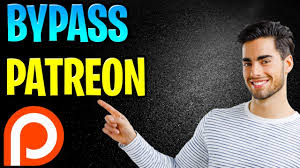 BYPASS
PATREON